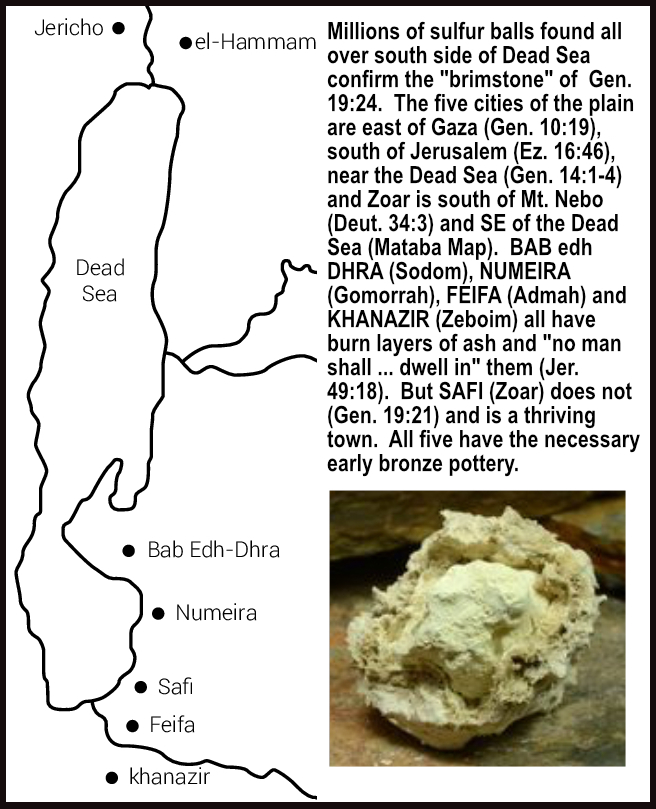 Jericho

el-Hammam

Dead Sea

Bab Edh-Dhra

Numeira

Safi

Feifa

khanazir

Millions of sulfur balls found all over south side of Dead Sea confirm the "brimstone" of Gen. 19:24. The five cities of the plain are east of Gaza (Gen. 10:19), south of Jerusalem (Ez. 16:46), near the Dead Sea (Gen. 14:1-4) and Zoar is south of Mt. Nebo (Deut. 34:3) and SE of the Dead Sea (Mataba Map). BAB edh DHRA (Sodom), NUMEIRA (Gomorrah), FEIFA (Admah) and KHANAZIR (Zeboim) all have burn layers of ash and "no man shall ... dwell in" them (Jer. 49:18). But SAFI (Zoar) does not (Gen. 19:21) and is a thriving town. All five have the necessary early bronze pottery.